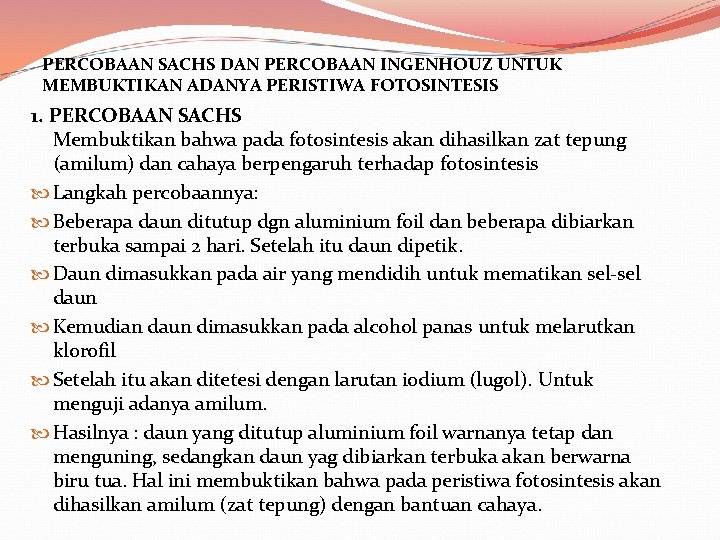 PERCOBAAN SACHS DAN PERCOBAAN INGENHOUZ UNTUK MEMBUKTIKAN ADANYA PERISTIWA FOTOSINTESIS

1. PERCOBAAN SACHS
Membuktikan bahwa pada fotosintesis akan dihasilkan zat tepung (amilum) dan cahaya berpengaruh terhadap fotosintesis

Langkah percobaannya:

Beberapa daun ditutup dgn aluminium foil dan beberapa dibiarkan terbuka sampai 2 hari. Setelah itu daun dipetik.

Daun dimasukkan pada air yang mendidih untuk mematikan sel-sel daun

Kemudian daun dimasukkan pada alcohol panas untuk melarutkan klorofil

Setelah itu akan ditetesi dengan larutan iodium (lugol). Untuk menguji adanya amilum.

Hasilnya : daun yang ditutup aluminium foil warnanya tetap dan menguning, sedangkan daun yag dibiarkan terbuka akan berwarna biru tua. Hal ini membuktikan bahwa pada peristiwa fotosintesis akan dihasilkan amilum (zat tepung) dengan bantuan cahaya.